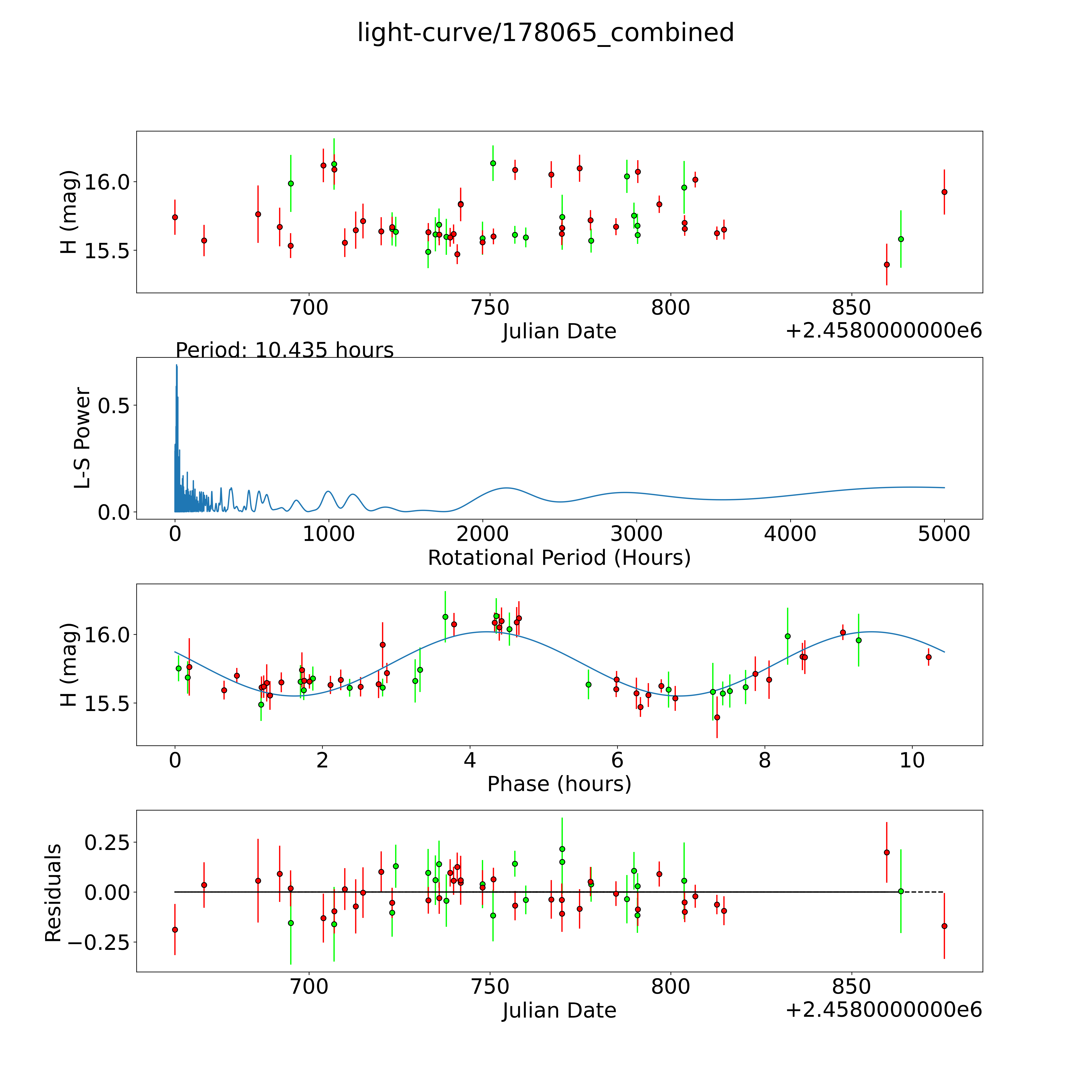 light-curve/178065_combined

H (mag)
16.0
15.5
700
750
800
850
Julian Date
+2.4580000000e6

Period: 10.435 hours
L-S Power
0.5
0.0
0
1000
2000
3000
4000
5000
Rotational Period (Hours)

H (mag)
16.0
15.5
0
2
4
6
8
10
Phase (hours)

Residuals
0.25
0.00
−0.25
700
750
800
850
Julian Date
+2.4580000000e6